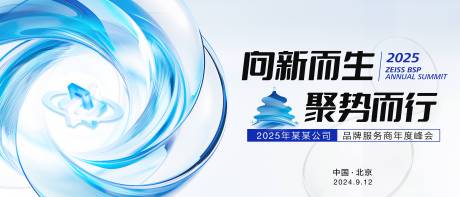 向新而生
2025
ZEISS BSP
ANNUAL SUMMIT

聚势而行

2025年某某公司 品牌服务商年度峰会

中国 · 北京
2024.9.12